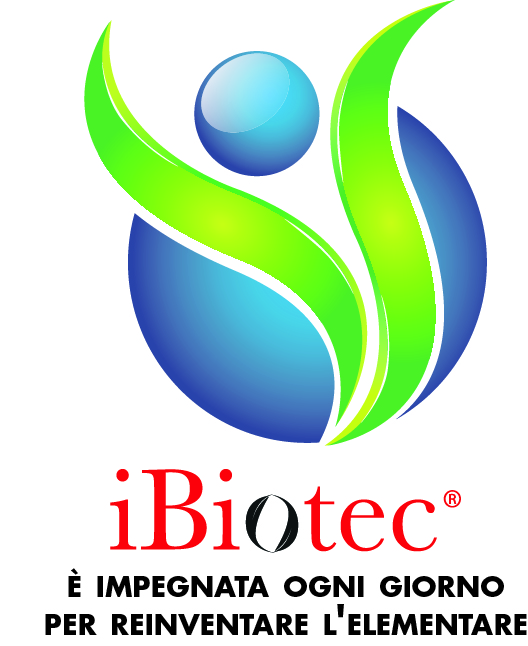 iBiotec®

È IMPEGNATA OGNI GIORNO PER REINVENTARE L'ELEMENTARE